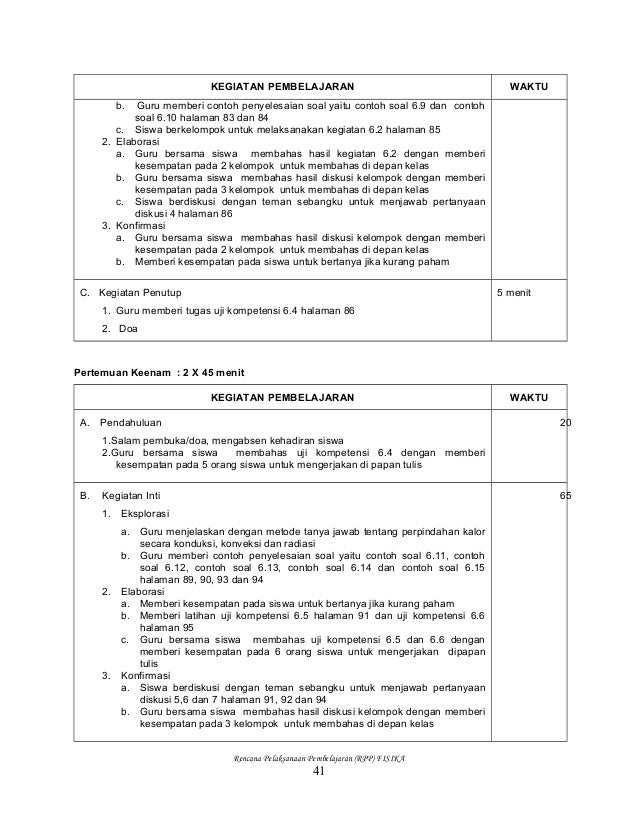 | KEGIATAN PEMBELAJARAN | WAKTU |
|---|---|
| b. Guru memberi contoh penyelesaian soal yaitu contoh soal 6.9 dan contoh soal 6.10 halaman 83 dan 84<br>c. Siswa berkelompok untuk melaksanakan kegiatan 6.2 halaman 85<br>2. Elaborasi<br>a. Guru bersama siswa membahas hasil kegiatan 6.2 dengan memberi kesempatan pada 2 kelompok untuk membahas di depan kelas<br>b. Guru bersama siswa membahas hasil diskusi kelompok dengan memberi kesempatan pada 3 kelompok untuk membahas di depan kelas<br>c. Siswa berdiskusi dengan teman sebangku untuk menjawab pertanyaan diskusi 4 halaman 86<br>3. Konfirmasi<br>a. Guru bersama siswa membahas hasil diskusi kelompok dengan memberi kesempatan pada 2 kelompok untuk membahas di depan kelas<br>b. Memberi kesempatan pada siswa untuk bertanya jika kurang paham | |
| C. Kegiatan Penutup<br>1. Guru memberi tugas uji kompetensi 6.4 halaman 86<br>2. Doa | 5 menit |

Pertemuan Keenam : 2 X 45 menit

| KEGIATAN PEMBELAJARAN | WAKTU |
|---|---|
| A. Pendahuluan<br>1.Salam pembuka/doa, mengabsen kehadiran siswa<br>2.Guru bersama siswa membahas uji kompetensi 6.4 dengan memberi kesempatan pada 5 orang siswa untuk mengerjakan di papan tulis | 20 |
| B. Kegiatan Inti<br>1. Eksplorasi<br>a. Guru menjelaskan dengan metode tanya jawab tentang perpindahan kalor secara konduksi, konveksi dan radiasi<br>b. Guru memberi contoh penyelesaian soal yaitu contoh soal 6.11, contoh soal 6.12, contoh soal 6.13, contoh soal 6.14 dan contoh soal 6.15 halaman 89, 90, 93 dan 94<br>2. Elaborasi<br>a. Memberi kesempatan pada siswa untuk bertanya jika kurang paham<br>b. Memberi latihan uji kompetensi 6.5 halaman 91 dan uji kompetensi 6.6 halaman 95<br>c. Guru bersama siswa membahas uji kompetensi 6.5 dan 6.6 dengan memberi kesempatan pada 6 orang siswa untuk mengerjakan dipapan tulis<br>3. Konfirmasi<br>a. Siswa berdiskusi dengan teman sebangku untuk menjawab pertanyaan diskusi 5,6 dan 7 halaman 91, 92 dan 94<br>b. Guru bersama siswa membahas hasil diskusi kelompok dengan memberi kesempatan pada 3 kelompok untuk membahas di depan kelas | 65 |

Rencana Pelaksanaan Pembelajaran (RPP) FISIKA
41